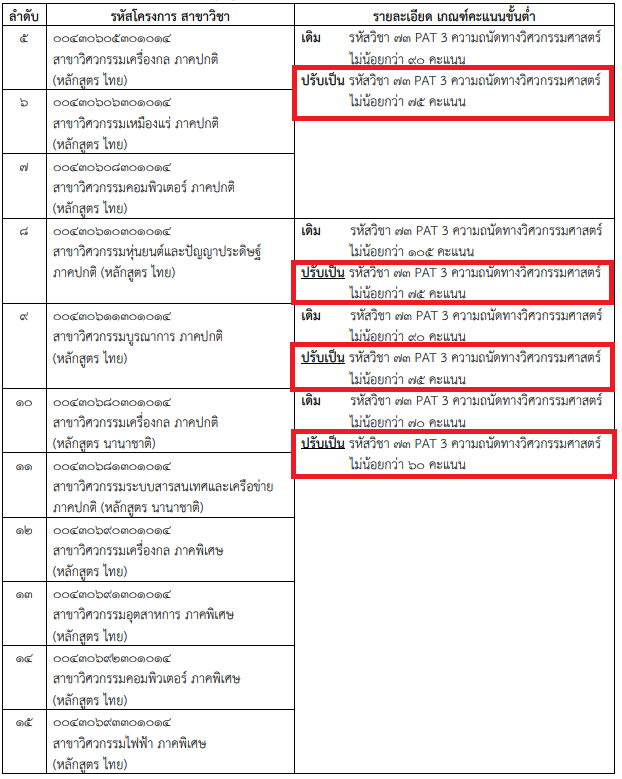 | ลำดับ | รหัสโครงการ สาขาวิชา | รายละเอียด เกณฑ์คะแนนขั้นต่ำ |
|---|---|---|
| ๕ | ๐๐๔๓๐๖๐๕๓๐๑๐๑๔ สาขาวิศวกรรมเครื่องกล ภาคปกติ (หลักสูตร ไทย) | เดิม รหัสวิชา ๗๓ PAT 3 ความถนัดทางวิศวกรรมศาสตร์ ไม่น้อยกว่า ๙๐ คะแนน ปรับเป็น รหัสวิชา ๗๓ PAT 3 ความถนัดทางวิศวกรรมศาสตร์ ไม่น้อยกว่า ๗๕ คะแนน |
| ๖ | ๐๐๔๓๐๖๐๖๓๐๑๐๑๔ สาขาวิศวกรรมเหมืองแร่ ภาคปกติ (หลักสูตร ไทย) | |
| ๗ | ๐๐๔๓๐๖๐๘๓๐๑๐๑๔ สาขาวิศวกรรมคอมพิวเตอร์ ภาคปกติ (หลักสูตร ไทย) | |
| ๘ | ๐๐๔๓๐๖๑๐๓๐๑๐๑๔ สาขาวิศวกรรมหุ่นยนต์และปัญญาประดิษฐ์ ภาคปกติ (หลักสูตร ไทย) | เดิม รหัสวิชา ๗๓ PAT 3 ความถนัดทางวิศวกรรมศาสตร์ ไม่น้อยกว่า ๑๐๕ คะแนน ปรับเป็น รหัสวิชา ๗๓ PAT 3 ความถนัดทางวิศวกรรมศาสตร์ ไม่น้อยกว่า ๗๕ คะแนน |
| ๙ | ๐๐๔๓๐๖๑๑๓๐๑๐๑๔ สาขาวิศวกรรมบูรณาการ ภาคปกติ (หลักสูตร ไทย) | เดิม รหัสวิชา ๗๓ PAT 3 ความถนัดทางวิศวกรรมศาสตร์ ไม่น้อยกว่า ๙๐ คะแนน ปรับเป็น รหัสวิชา ๗๓ PAT 3 ความถนัดทางวิศวกรรมศาสตร์ ไม่น้อยกว่า ๗๕ คะแนน |
| ๑๐ | ๐๐๔๓๐๖๘๐๓๐๑๐๑๔ สาขาวิศวกรรมเครื่องกล ภาคปกติ (หลักสูตร นานาชาติ) | เดิม รหัสวิชา ๗๓ PAT 3 ความถนัดทางวิศวกรรมศาสตร์ ไม่น้อยกว่า ๗๐ คะแนน ปรับเป็น รหัสวิชา ๗๓ PAT 3 ความถนัดทางวิศวกรรมศาสตร์ ไม่น้อยกว่า ๖๐ คะแนน |
| ๑๑ | ๐๐๔๓๐๖๘๑๓๐๑๐๑๔ สาขาวิศวกรรมระบบสารสนเทศและเครือข่าย ภาคปกติ (หลักสูตร นานาชาติ) | |
| ๑๒ | ๐๐๔๓๐๖๙๐๓๐๑๐๑๔ สาขาวิศวกรรมเครื่องกล ภาคพิเศษ (หลักสูตร ไทย) | |
| ๑๓ | ๐๐๔๓๐๖๙๑๓๐๑๐๑๔ สาขาวิศวกรรมอุตสาหการ ภาคพิเศษ (หลักสูตร ไทย) | |
| ๑๔ | ๐๐๔๓๐๖๙๒๓๐๑๐๑๔ สาขาวิศวกรรมคอมพิวเตอร์ ภาคพิเศษ (หลักสูตร ไทย) | |
| ๑๕ | ๐๐๔๓๐๖๙๓๓๐๑๐๑๔ สาขาวิศวกรรมไฟฟ้า ภาคพิเศษ (หลักสูตร ไทย) | |